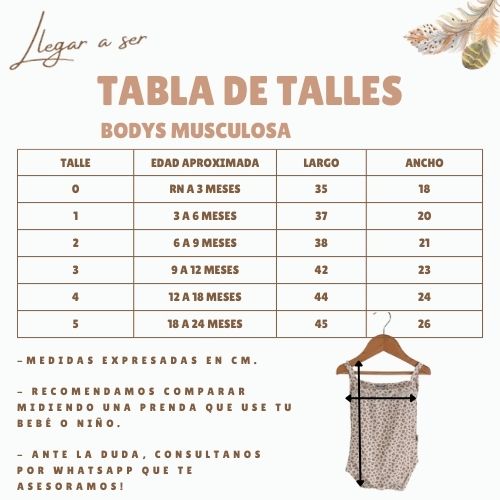 Llegar a ser

TABLA DE TALLES

BODYS MUSCULOSA

| TALLE | EDAD APROXIMADA | LARGO | ANCHO |
|---|---|---|---|
| 0 | RN A 3 MESES | 35 | 18 |
| 1 | 3 A 6 MESES | 37 | 20 |
| 2 | 6 A 9 MESES | 38 | 21 |
| 3 | 9 A 12 MESES | 42 | 23 |
| 4 | 12 A 18 MESES | 44 | 24 |
| 5 | 18 A 24 MESES | 45 | 26 |

-MEDIDAS EXPRESADAS EN CM.

- RECOMENDAMOS COMPARAR MIDIENDO UNA PRENDA QUE USE TU BEBÉ O NIÑO.

- ANTE LA DUDA, CONSULTANOS POR WHATSAPP QUE TE ASESORAMOS!